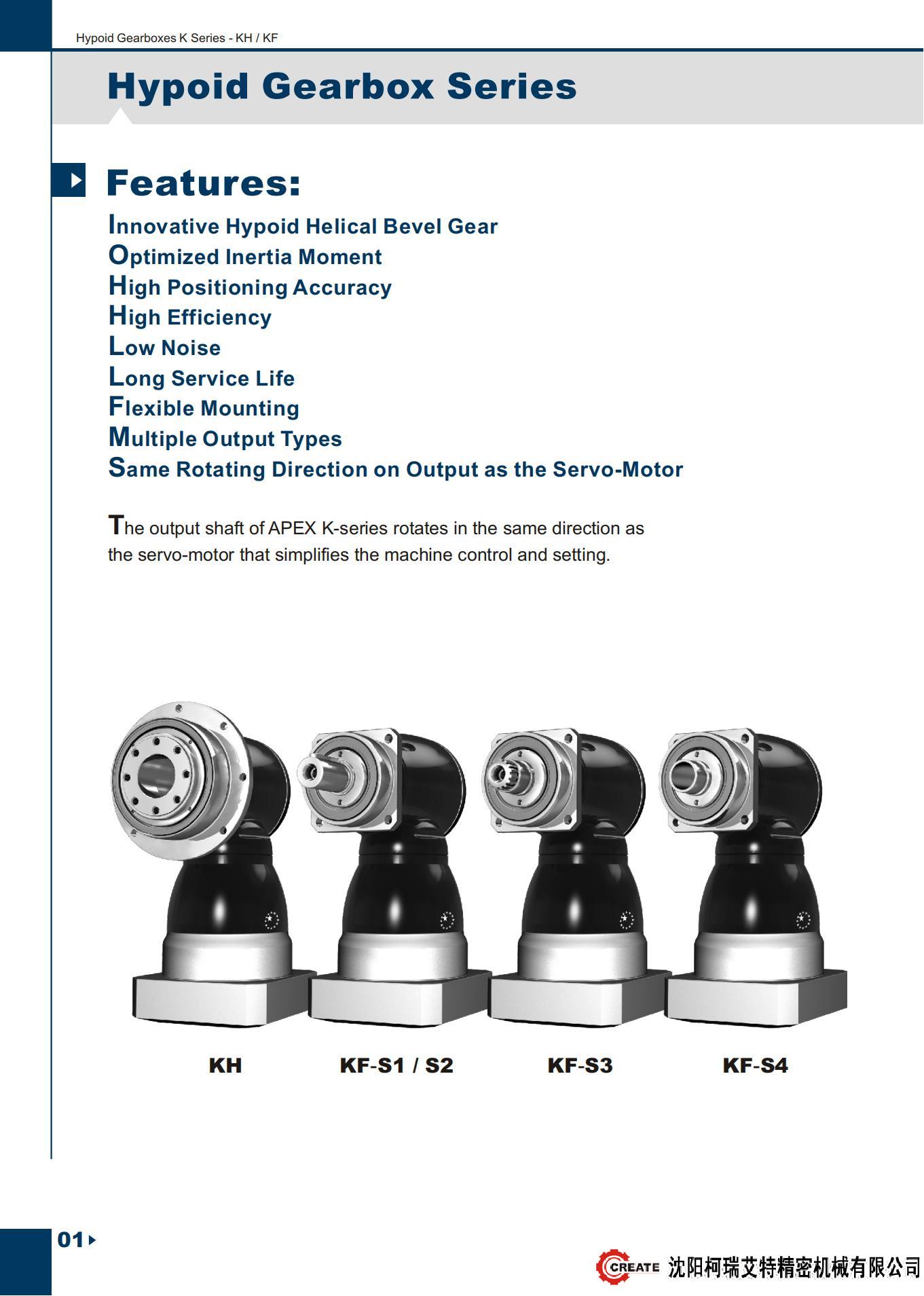 Hypoid Gearboxes K Series - KH / KF

Hypoid Gearbox Series

Features:

Innovative Hypoid Helical Bevel Gear
Optimized Inertia Moment
High Positioning Accuracy
High Efficiency
Low Noise
Long Service Life
Flexible Mounting
Multiple Output Types
Same Rotating Direction on Output as the Servo-Motor

The output shaft of APEX K-series rotates in the same direction as the servo-motor that simplifies the machine control and setting.

KH
KF-S1 / S2
KF-S3
KF-S4

01

CREATE 沈阳柯瑞艾特精密机械有限公司